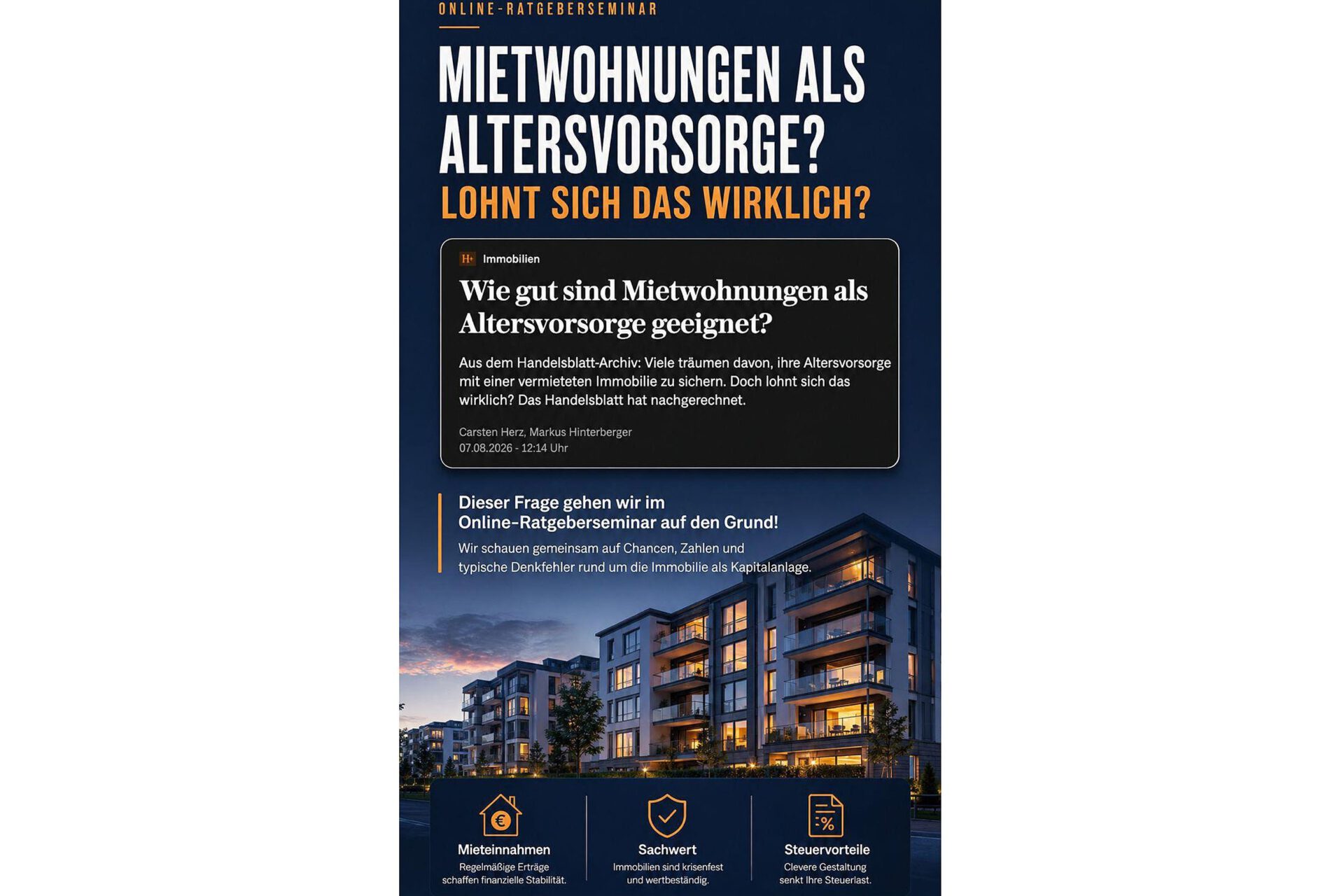 ONLINE-RATGEBERSEMINAR

MIETWOHNUNGEN ALS ALTERSVORSORGE?

LOHNT SICH DAS WIRKLICH?

H+ Immobilien

Wie gut sind Mietwohnungen als Altersvorsorge geeignet?

Aus dem Handelsblatt-Archiv: Viele träumen davon, ihre Altersvorsorge mit einer vermieteten Immobilie zu sichern. Doch lohnt sich das wirklich? Das Handelsblatt hat nachgerechnet.

Carsten Herz, Markus Hinterberger
07.08.2026 - 12:14 Uhr

Dieser Frage gehen wir im Online-Ratgeberseminar auf den Grund!

Wir schauen gemeinsam auf Chancen, Zahlen und typische Denkfehler rund um die Immobilie als Kapitalanlage.

Mieteinnahmen
Regelmäßige Erträge schaffen finanzielle Stabilität.

Sachwert
Immobilien sind krisenfest und wertbeständig.

Steuervorteile
Clevere Gestaltung senkt Ihre Steuerlast.